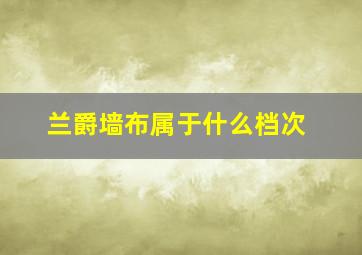 兰爵墙布属于什么档次